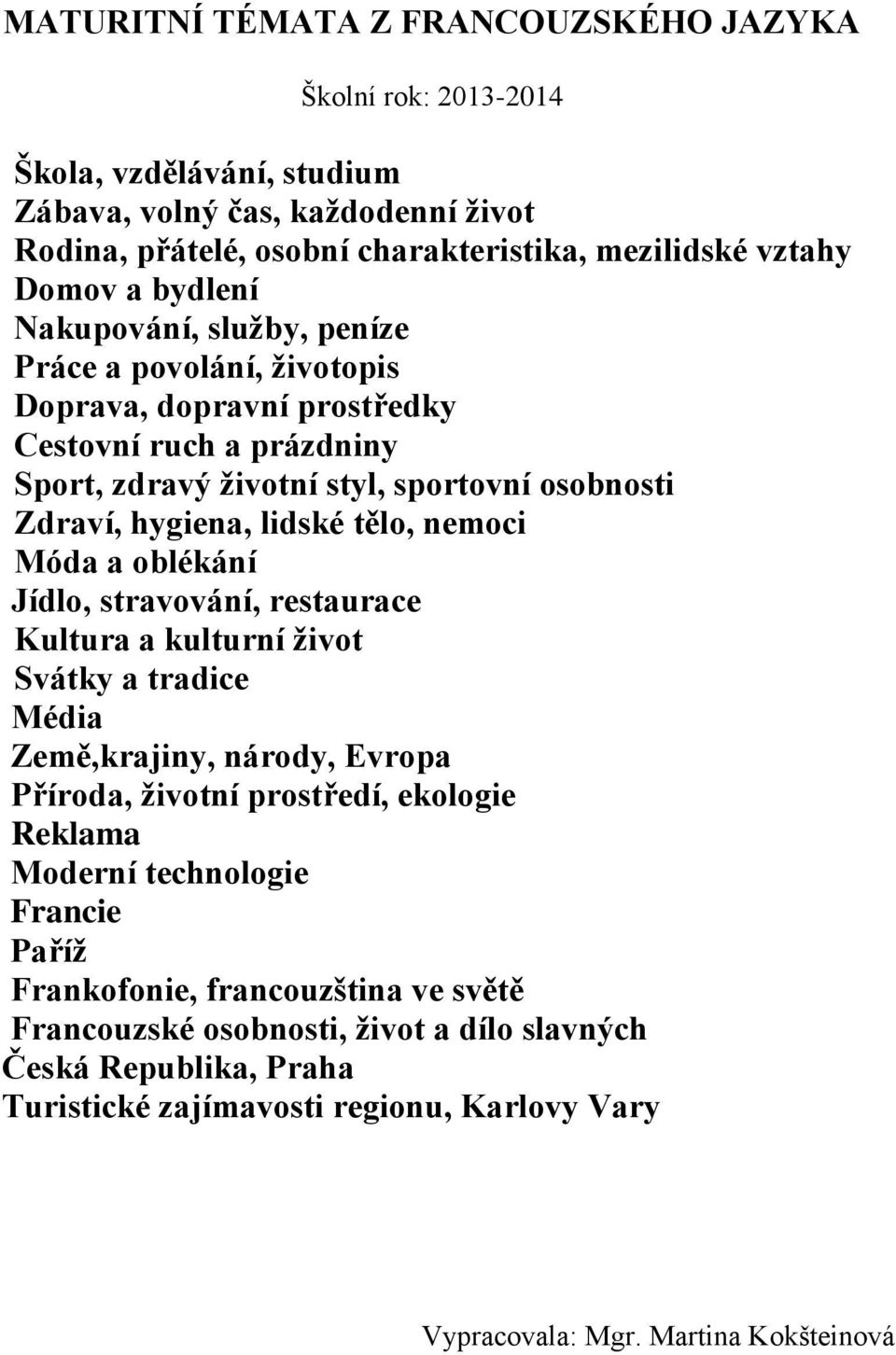 MATURITNÍ TÉMATA Z FRANCOUZSKÉHO JAZYKA

Školní rok: 2013-2014

Škola, vzdělávání, studium
Zábava, volný čas, každodenní život
Rodina, přátelé, osobní charakteristika, mezilidské vztahy
Domov a bydlení
Nakupování, služby, peníze
Práce a povolání, životopis
Doprava, dopravní prostředky
Cestovní ruch a prázdniny
Sport, zdravý životní styl, sportovní osobnosti
Zdraví, hygiena, lidské tělo, nemoci
Móda a oblékání
Jídlo, stravování, restaurace
Kultura a kulturní život
Svátky a tradice
Média
Země,krajiny, národy, Evropa
Příroda, životní prostředí, ekologie
Reklama
Moderní technologie
Francie
Paříž
Frankofonie, francouzština ve světě
Francouzské osobnosti, život a dílo slavných
Česká Republika, Praha
Turistické zajímavosti regionu, Karlovy Vary

Vypracovala: Mgr. Martina Kokšteinová